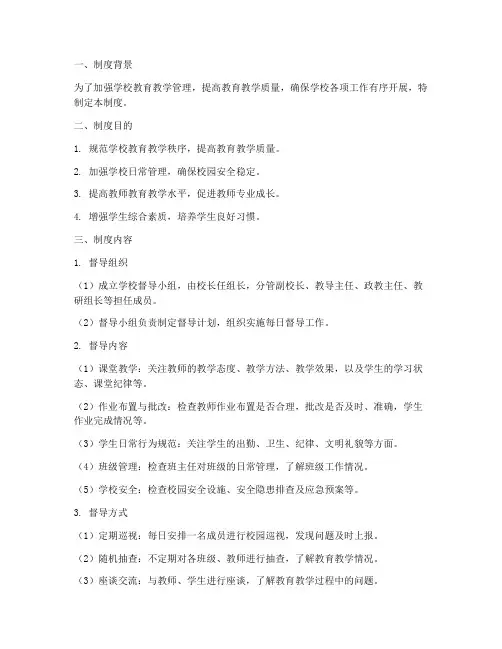 一、制度背景

为了加强学校教育教学管理，提高教育教学质量，确保学校各项工作有序开展，特制定本制度。

二、制度目的

1. 规范学校教育教学秩序，提高教育教学质量。

2. 加强学校日常管理，确保校园安全稳定。

3. 提高教师教育教学水平，促进教师专业成长。

4. 增强学生综合素质，培养学生良好习惯。

三、制度内容

1. 督导组织

（1）成立学校督导小组，由校长任组长，分管副校长、教导主任、政教主任、教研组长等担任成员。

（2）督导小组负责制定督导计划，组织实施每日督导工作。

2. 督导内容

（1）课堂教学：关注教师的教学态度、教学方法、教学效果，以及学生的学习状态、课堂纪律等。

（2）作业布置与批改：检查教师作业布置是否合理，批改是否及时、准确，学生作业完成情况等。

（3）学生日常行为规范：关注学生的出勤、卫生、纪律、文明礼貌等方面。

（4）班级管理：检查班主任对班级的日常管理，了解班级工作情况。

（5）学校安全：检查校园安全设施、安全隐患排查及应急预案等。

3. 督导方式

（1）定期巡视：每日安排一名成员进行校园巡视，发现问题及时上报。

（2）随机抽查：不定期对各班级、教师进行抽查，了解教育教学情况。

（3）座谈交流：与教师、学生进行座谈，了解教育教学过程中的问题。